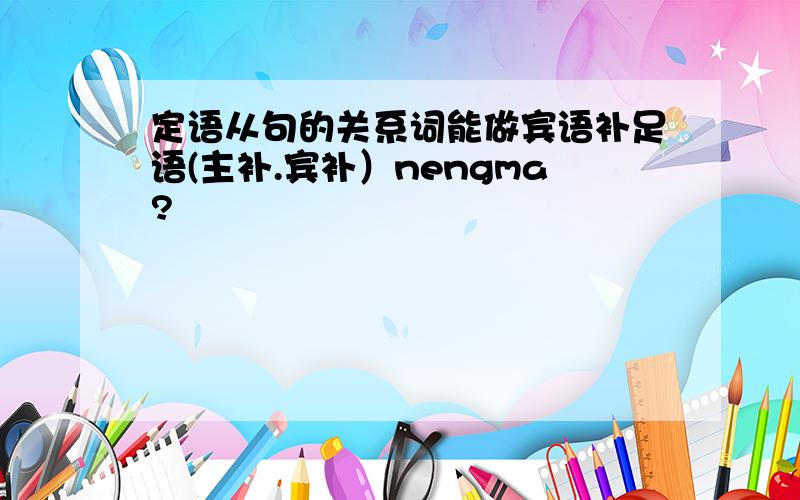 定语从句的关系词能做宾语补足语(主补.宾补）nengma?